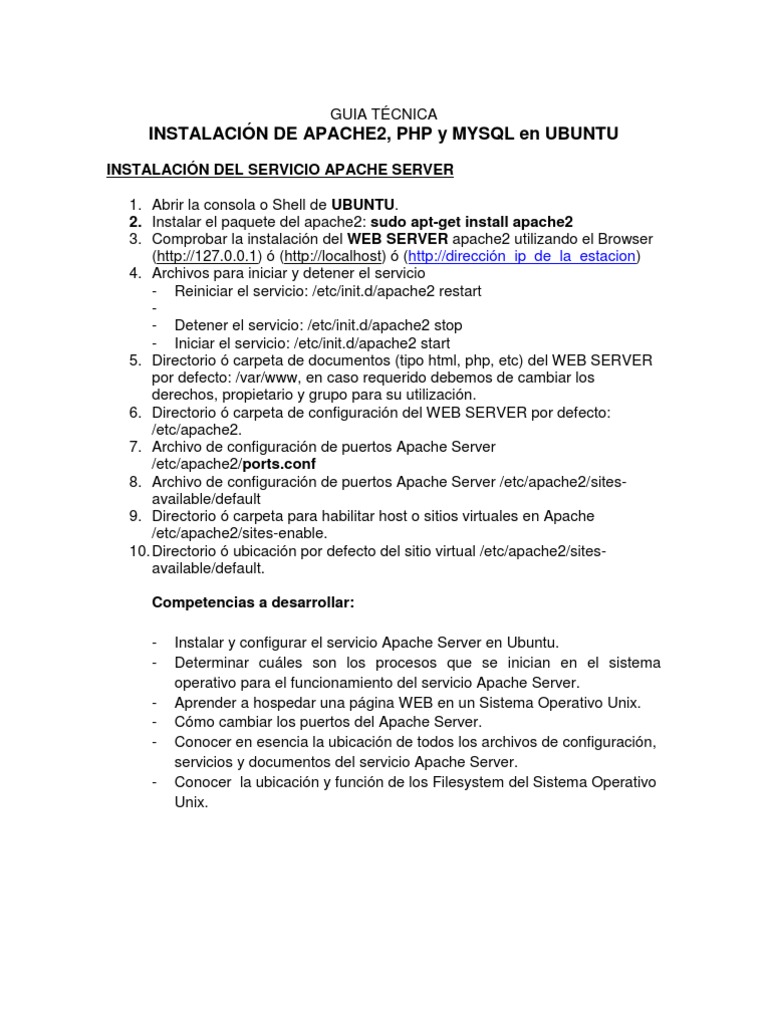 GUIA TÉCNICA
INSTALACIÓN DE APACHE2, PHP y MYSQL en UBUNTU

INSTALACIÓN DEL SERVICIO APACHE SERVER

1. Abrir la consola o Shell de UBUNTU.
2. Instalar el paquete del apache2: sudo apt-get install apache2
3. Comprobar la instalación del WEB SERVER apache2 utilizando el Browser (http://127.0.0.1) ó (http://localhost) ó (http://dirección_ip_de_la_estacion)
4. Archivos para iniciar y detener el servicio
- Reiniciar el servicio: /etc/init.d/apache2 restart
-
- Detener el servicio: /etc/init.d/apache2 stop
- Iniciar el servicio: /etc/init.d/apache2 start
5. Directorio ó carpeta de documentos (tipo html, php, etc) del WEB SERVER por defecto: /var/www, en caso requerido debemos de cambiar los derechos, propietario y grupo para su utilización.
6. Directorio ó carpeta de configuración del WEB SERVER por defecto: /etc/apache2.
7. Archivo de configuración de puertos Apache Server /etc/apache2/ports.conf
8. Archivo de configuración de puertos Apache Server /etc/apache2/sites-available/default
9. Directorio ó carpeta para habilitar host o sitios virtuales en Apache /etc/apache2/sites-enable.
10. Directorio ó ubicación por defecto del sitio virtual /etc/apache2/sites-available/default.

Competencias a desarrollar:

- Instalar y configurar el servicio Apache Server en Ubuntu.
- Determinar cuáles son los procesos que se inician en el sistema operativo para el funcionamiento del servicio Apache Server.
- Aprender a hospedar una página WEB en un Sistema Operativo Unix.
- Cómo cambiar los puertos del Apache Server.
- Conocer en esencia la ubicación de todos los archivos de configuración, servicios y documentos del servicio Apache Server.
- Conocer la ubicación y función de los Filesystem del Sistema Operativo Unix.